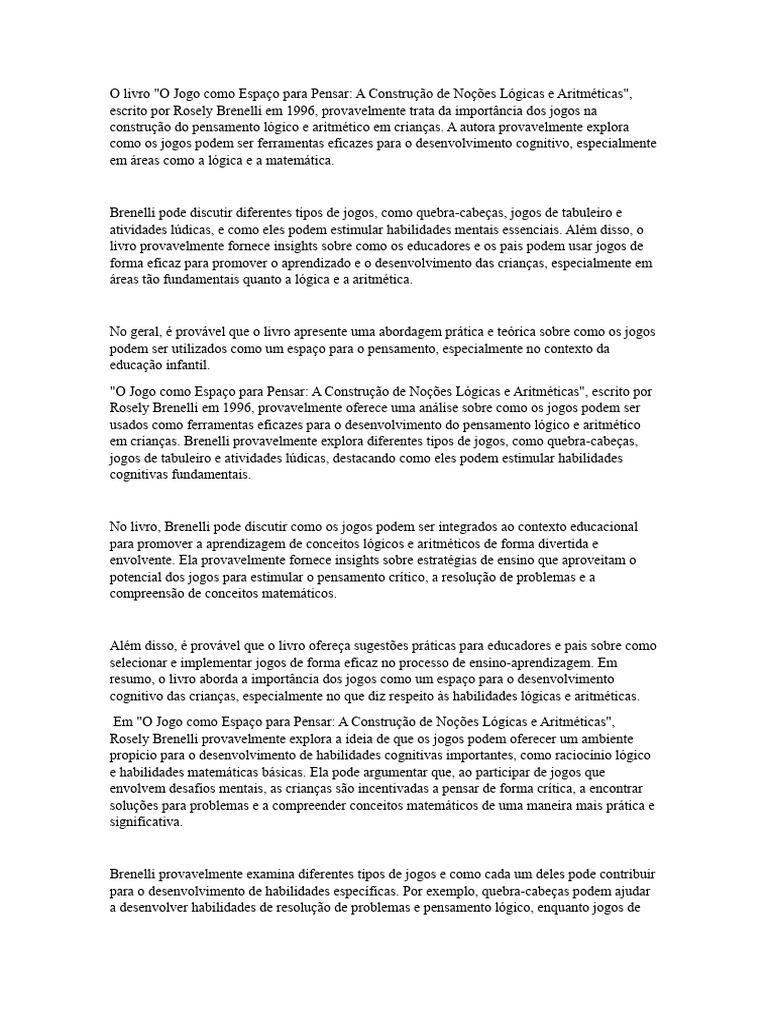 O livro "O Jogo como Espaço para Pensar: A Construção de Noções Lógicas e Aritméticas", escrito por Rosely Brenelli em 1996, provavelmente trata da importância dos jogos na construção do pensamento lógico e aritmético em crianças. A autora provavelmente explora como os jogos podem ser ferramentas eficazes para o desenvolvimento cognitivo, especialmente em áreas como a lógica e a matemática.

Brenelli pode discutir diferentes tipos de jogos, como quebra-cabeças, jogos de tabuleiro e atividades lúdicas, e como eles podem estimular habilidades mentais essenciais. Além disso, o livro provavelmente fornece insights sobre como os educadores e os pais podem usar jogos de forma eficaz para promover o aprendizado e o desenvolvimento das crianças, especialmente em áreas tão fundamentais quanto a lógica e a aritmética.

No geral, é provável que o livro apresente uma abordagem prática e teórica sobre como os jogos podem ser utilizados como um espaço para o pensamento, especialmente no contexto da educação infantil.

"O Jogo como Espaço para Pensar: A Construção de Noções Lógicas e Aritméticas", escrito por Rosely Brenelli em 1996, provavelmente oferece uma análise sobre como os jogos podem ser usados como ferramentas eficazes para o desenvolvimento do pensamento lógico e aritmético em crianças. Brenelli provavelmente explora diferentes tipos de jogos, como quebra-cabeças, jogos de tabuleiro e atividades lúdicas, destacando como eles podem estimular habilidades cognitivas fundamentais.

No livro, Brenelli pode discutir como os jogos podem ser integrados ao contexto educacional para promover a aprendizagem de conceitos lógicos e aritméticos de forma divertida e envolvente. Ela provavelmente fornece insights sobre estratégias de ensino que aproveitam o potencial dos jogos para estimular o pensamento crítico, a resolução de problemas e a compreensão de conceitos matemáticos.

Além disso, é provável que o livro ofereça sugestões práticas para educadores e pais sobre como selecionar e implementar jogos de forma eficaz no processo de ensino-aprendizagem. Em resumo, o livro aborda a importância dos jogos como um espaço para o desenvolvimento cognitivo das crianças, especialmente no que diz respeito às habilidades lógicas e aritméticas.

Em "O Jogo como Espaço para Pensar: A Construção de Noções Lógicas e Aritméticas", Rosely Brenelli provavelmente explora a ideia de que os jogos podem oferecer um ambiente propício para o desenvolvimento de habilidades cognitivas importantes, como raciocínio lógico e habilidades matemáticas básicas. Ela pode argumentar que, ao participar de jogos que envolvem desafios mentais, as crianças são incentivadas a pensar de forma crítica, a encontrar soluções para problemas e a compreender conceitos matemáticos de uma maneira mais prática e significativa.

Brenelli provavelmente examina diferentes tipos de jogos e como cada um deles pode contribuir para o desenvolvimento de habilidades específicas. Por exemplo, quebra-cabeças podem ajudar a desenvolver habilidades de resolução de problemas e pensamento lógico, enquanto jogos de